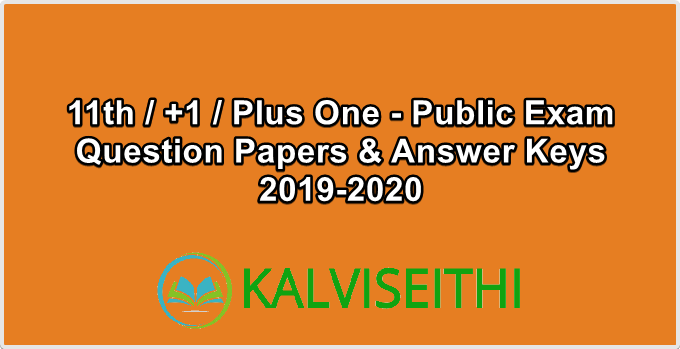 11th / +1 / Plus One - Public Exam Question Papers & Answer Keys 2019-2020

KALVISEITHI